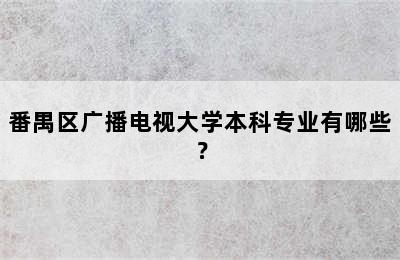 番禺区广播电视大学本科专业有哪些?